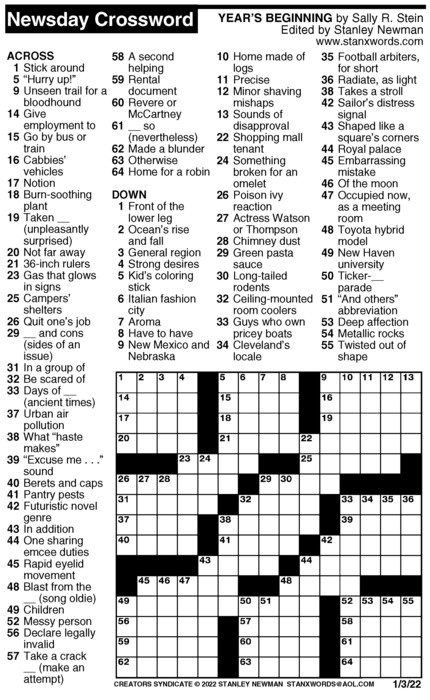 Newsday Crossword

YEAR'S BEGINNING by Sally R. Stein
Edited by Stanley Newman
www.stanxwords.com

ACROSS
1 Stick around
5 "Hurry up!"
9 Unseen trail for a bloodhound
14 Give employment to
15 Go by bus or train
16 Cabbies' vehicles
17 Notion
18 Burn-soothing plant
19 Taken __ (unpleasantly surprised)
20 Not far away
21 36-inch rulers
23 Gas that glows in signs
25 Campers' shelters
26 Quit one's job
29 __ and cons (sides of an issue)
31 In a group of
32 Be scared of
33 Days of __ (ancient times)
37 Urban air pollution
38 What "haste makes"
39 "Excuse me . . ." sound
40 Berets and caps
41 Pantry pests
42 Futuristic novel genre
43 In addition
44 One sharing emcee duties
45 Rapid eyelid movement
48 Blast from the __ (song oldie)
49 Children
52 Messy person
56 Declare legally invalid
57 Take a crack __ (make an attempt)
58 A second helping
59 Rental document
60 Revere or McCartney
61 __ so (nevertheless)
62 Made a blunder
63 Otherwise
64 Home for a robin

DOWN
1 Front of the lower leg
2 Ocean's rise and fall
3 General region
4 Strong desires
5 Kid's coloring stick
6 Italian fashion city
7 Aroma
8 Have to have
9 New Mexico and Nebraska
10 Home made of logs
11 Precise
12 Minor shaving mishaps
13 Sounds of disapproval
22 Shopping mall tenant
24 Something broken for an omelet
26 Poison ivy reaction
27 Actress Watson or Thompson
28 Chimney dust
29 Green pasta sauce
30 Long-tailed rodents
32 Ceiling-mounted room coolers
33 Guys who own pricey boats
34 Cleveland's locale
35 Football arbiters, for short
36 Radiate, as light
38 Takes a stroll
42 Sailor's distress signal
43 Shaped like a square's corners
44 Royal palace
45 Embarrassing mistake
46 Of the moon
47 Occupied now, as a meeting room
48 Toyota hybrid model
49 New Haven university
50 Ticker-__ parade
51 "And others" abbreviation
53 Deep affection
54 Metallic rocks
55 Twisted out of shape

1 2 3 4 5 6 7 8 9 10 11 12 13 14 15 16 17 18 19 20 21 22 23 24 25 26 27 28 29 30 31 32 33 34 35 36 37 38 39 40 41 42 43 44 45 46 47 48 49 50 51 52 53 54 55 56 57 58 59 60 61 62 63 64

CREATORS SYNDICATE © 2022 STANLEY NEWMAN STANXWORDS@AOL.COM 1/3/22